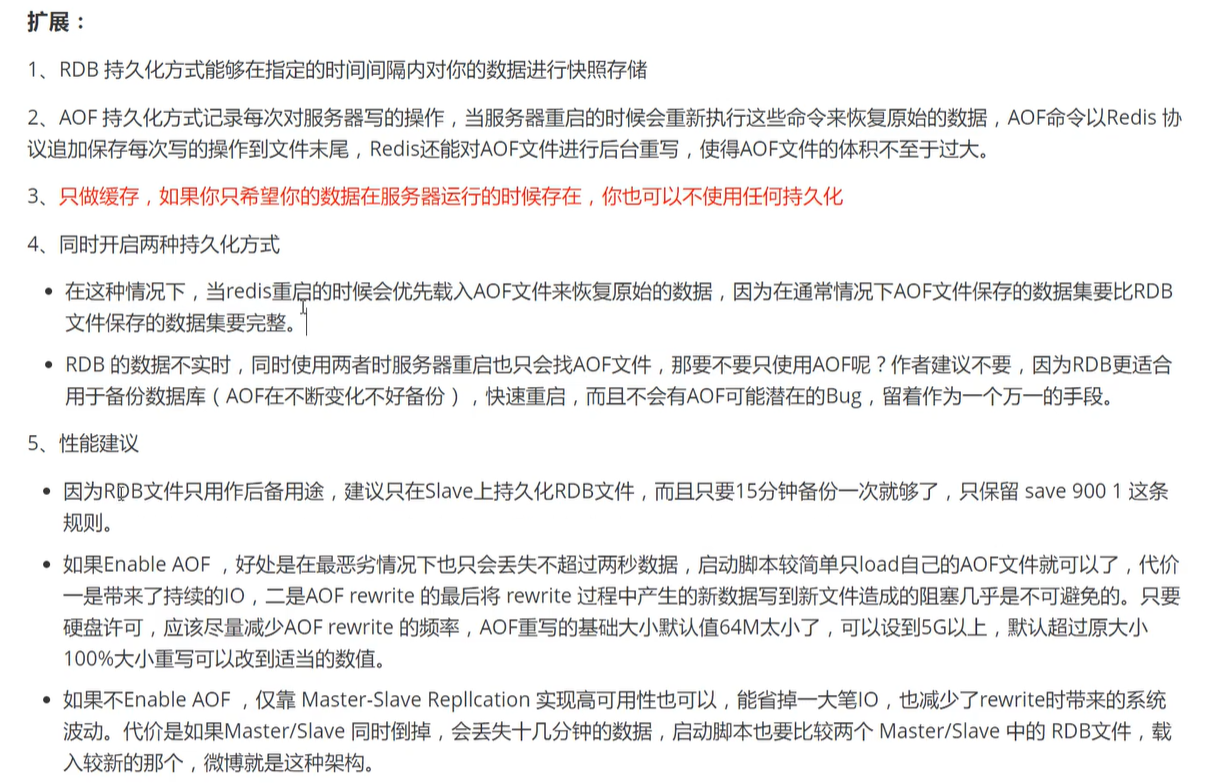 扩展：

1、RDB 持久化方式能够在指定的时间间隔内对你的数据进行快照存储

2、AOF 持久化方式记录每次对服务器写的操作，当服务器重启的时候会重新执行这些命令来恢复原始的数据，AOF命令以Redis 协议追加保存每次写的操作到文件末尾，Redis还能对AOF文件进行后台重写，使得AOF文件的体积不至于过大。

3、只做缓存，如果你只希望你的数据在服务器运行的时候存在，你也可以不使用任何持久化

4、同时开启两种持久化方式

- 在这种情况下，当redis重启的时候会优先载入AOF文件来恢复原始的数据，因为在通常情况下AOF文件保存的数据集要比RDB文件保存的数据集要完整。
- RDB 的数据不实时，同时使用两者时服务器重启也只会找AOF文件，那要不要只使用AOF呢？作者建议不要，因为RDB更适合用于备份数据库（AOF在不断变化不好备份），快速重启，而且不会有AOF可能潜在的Bug，留着作为一个万一的手段。

5、性能建议

- 因为RDB文件只用作后备用途，建议只在Slave上持久化RDB文件，而且只要15分钟备份一次就够了，只保留 save 900 1 这条规则。
- 如果Enable AOF ，好处是在最恶劣情况下也只会丢失不超过两秒数据，启动脚本较简单只load自己的AOF文件就可以了，代价一是带来了持续的IO，二是AOF rewrite 的最后将 rewrite 过程中产生的新数据写到新文件造成的阻塞几乎是不可避免的。只要硬盘许可，应该尽量减少AOF rewrite 的频率，AOF重写的基础大小默认值64M太小了，可以设到5G以上，默认超过原大小100%大小重写可以改到适当的数值。
- 如果不Enable AOF ，仅靠 Master-Slave Repllcation 实现高可用性也可以，能省掉一大笔IO，也减少了rewrite时带来的系统波动。代价是如果Master/Slave 同时倒掉，会丢失十几分钟的数据，启动脚本也要比较两个 Master/Slave 中的 RDB文件，载入较新的那个，微博就是这种架构。